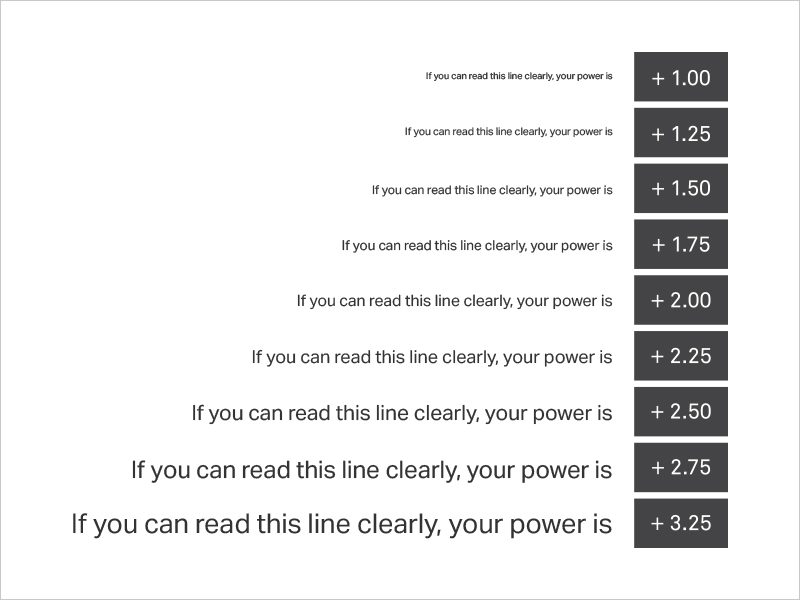 If you can read this line clearly, your power is + 1.00

If you can read this line clearly, your power is + 1.25

If you can read this line clearly, your power is + 1.50

If you can read this line clearly, your power is + 1.75

If you can read this line clearly, your power is + 2.00

If you can read this line clearly, your power is + 2.25

If you can read this line clearly, your power is + 2.50

If you can read this line clearly, your power is + 2.75

If you can read this line clearly, your power is + 3.25